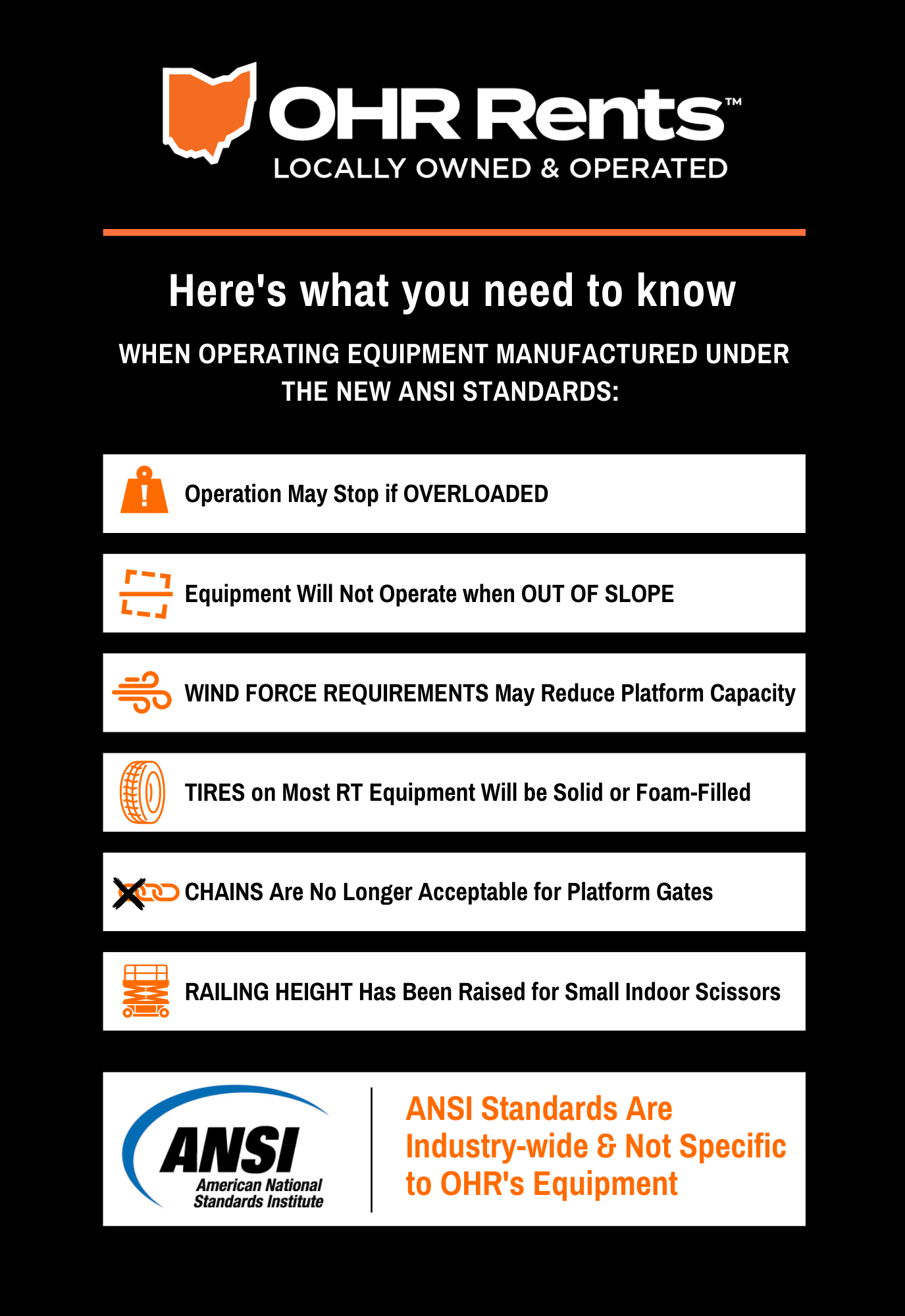 OHR Rents™
LOCALLY OWNED & OPERATED

Here's what you need to know

WHEN OPERATING EQUIPMENT MANUFACTURED UNDER THE NEW ANSI STANDARDS:

Operation May Stop if OVERLOADED

Equipment Will Not Operate when OUT OF SLOPE

WIND FORCE REQUIREMENTS May Reduce Platform Capacity

TIRES on Most RT Equipment Will be Solid or Foam-Filled

CHAINS Are No Longer Acceptable for Platform Gates

RAILING HEIGHT Has Been Raised for Small Indoor Scissors

ANSI
American National Standards Institute

ANSI Standards Are Industry-wide & Not Specific to OHR's Equipment